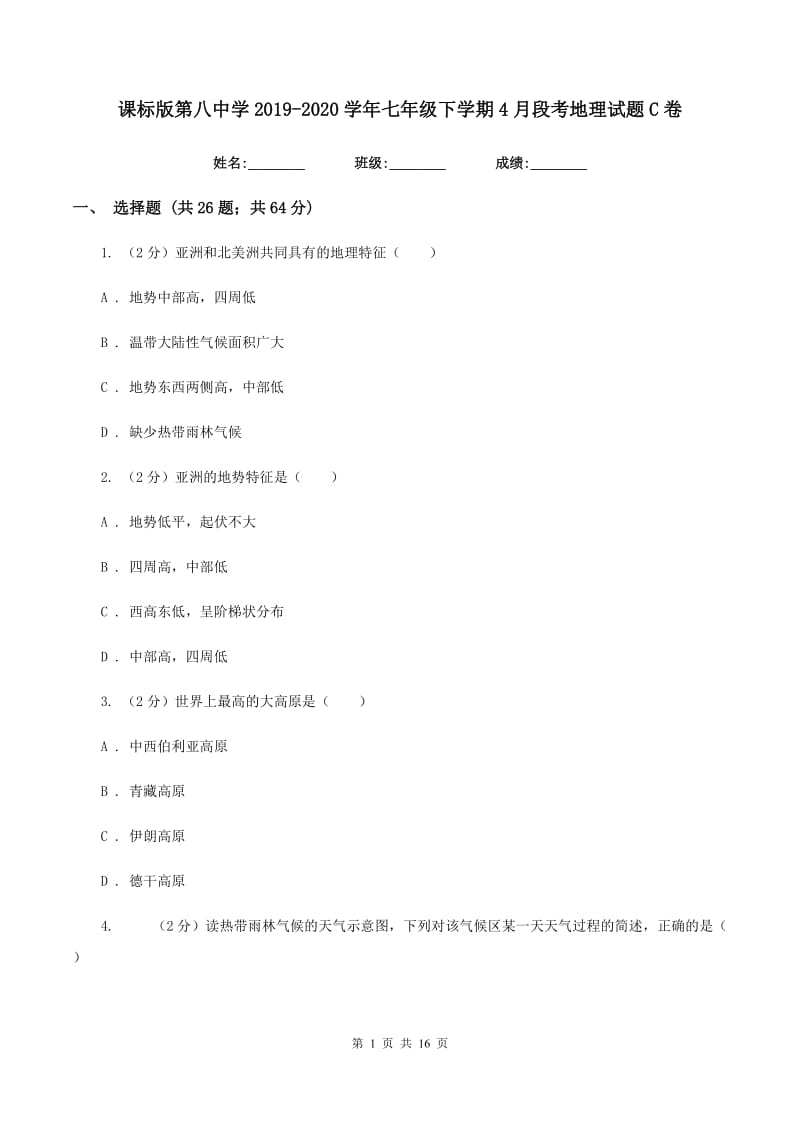 课标版第八中学2019-2020学年七年级下学期4月段考地理试题C卷

姓名:________　　班级:________　　成绩:________

一、 选择题 (共26题；共64分)

1. （2分）亚洲和北美洲共同具有的地理特征（　　）

A . 地势中部高，四周低

B . 温带大陆性气候面积广大

C . 地势东西两侧高，中部低

D . 缺少热带雨林气候

2. （2分）亚洲的地势特征是（　　）

A . 地势低平，起伏不大

B . 四周高，中部低

C . 西高东低，呈阶梯状分布

D . 中部高，四周低

3. （2分）世界上最高的大高原是（　　）

A . 中西伯利亚高原

B . 青藏高原

C . 伊朗高原

D . 德干高原

4. （2分）读热带雨林气候的天气示意图，下列对该气候区某一天天气过程的简述，正确的是（　　）

第 1 页 共 16 页